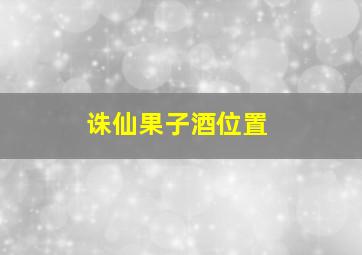 诛仙果子酒位置